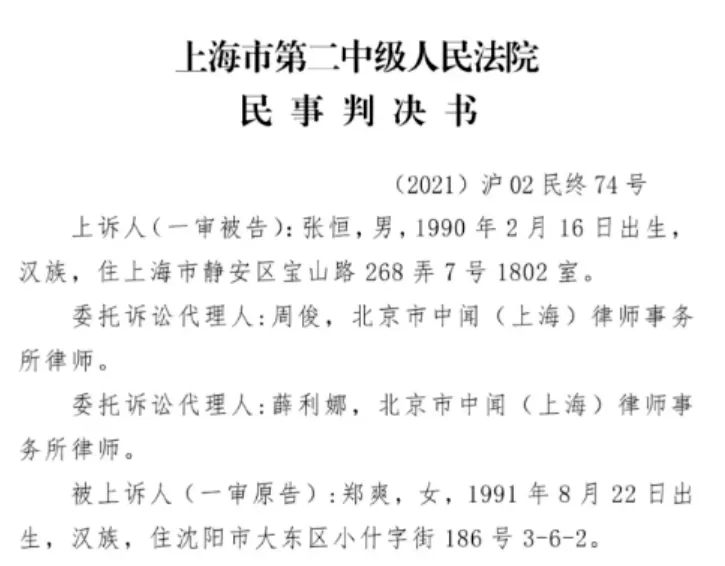 上海市第二中级人民法院
民事判决书

（2021）沪02民终74号

上诉人（一审被告）：张恒，男，1990年2月16日出生，汉族，住上海市静安区宝山路268弄7号1802室。

委托诉讼代理人：周俊，北京市中闻（上海）律师事务所律师。

委托诉讼代理人：薛利娜，北京市中闻（上海）律师事务所律师。

被上诉人（一审原告）：郑爽，女，1991年8月22日出生，汉族，住沈阳市大东区小什字街186号3-6-2。